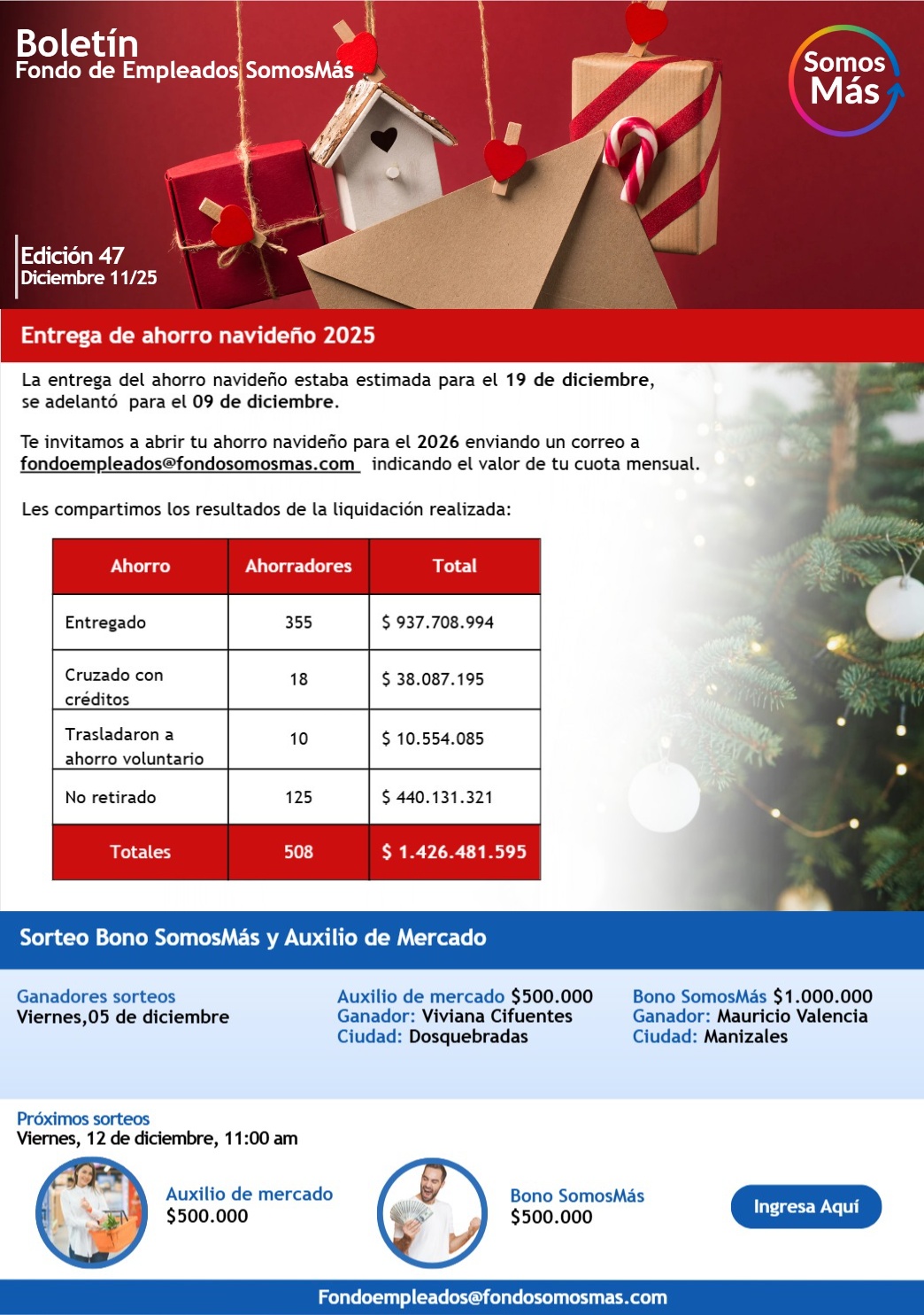 Boletín
Fondo de Empleados SomosMás

Somos Más

Edición 47
Diciembre 11/25

Entrega de ahorro navideño 2025

La entrega del ahorro navideño estaba estimada para el 19 de diciembre, se adelantó para el 09 de diciembre.

Te invitamos a abrir tu ahorro navideño para el 2026 enviando un correo a fondoempleados@fondosomosmas.com indicando el valor de tu cuota mensual.

Les compartimos los resultados de la liquidación realizada:

| Ahorro | Ahorradores | Total |
|---|---|---|
| Entregado | 355 | \$ 937.708.994 |
| Cruzado con créditos | 18 | \$ 38.087.195 |
| Trasladaron a ahorro voluntario | 10 | \$ 10.554.085 |
| No retirado | 125 | \$ 440.131.321 |
| Totales | 508 | \$ 1.426.481.595 |

Sorteo Bono SomosMás y Auxilio de Mercado

Ganadores sorteos
Viernes,05 de diciembre

Auxilio de mercado \$500.000
Ganador: Viviana Cifuentes
Ciudad: Dosquebradas

Bono SomosMás \$1.000.000
Ganador: Mauricio Valencia
Ciudad: Manizales

Próximos sorteos
Viernes, 12 de diciembre, 11:00 am

Auxilio de mercado
\$500.000

Bono SomosMás
\$500.000

Ingresa Aquí

Fondoempleados@fondosomosmas.com